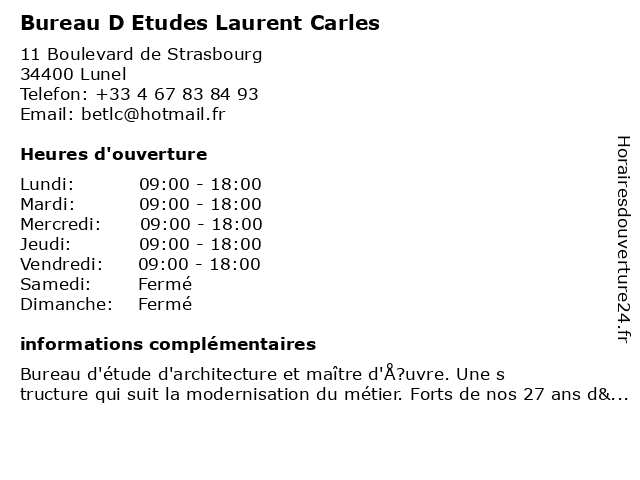 Bureau D Etudes Laurent Carles

11 Boulevard de Strasbourg
34400 Lunel
Telefon: +33 4 67 83 84 93
Email: betlc@hotmail.fr

Heures d'ouverture

| | |
|---|---|
| Lundi: | 09:00 - 18:00 |
| Mardi: | 09:00 - 18:00 |
| Mercredi: | 09:00 - 18:00 |
| Jeudi: | 09:00 - 18:00 |
| Vendredi: | 09:00 - 18:00 |
| Samedi: | Fermé |
| Dimanche: | Fermé |

informations complémentaires

Bureau d'étude d'architecture et maître d'Å?uvre. Une s tructure qui suit la modernisation du métier. Forts de nos 27 ans d&...

Horairesdouverture24.fr